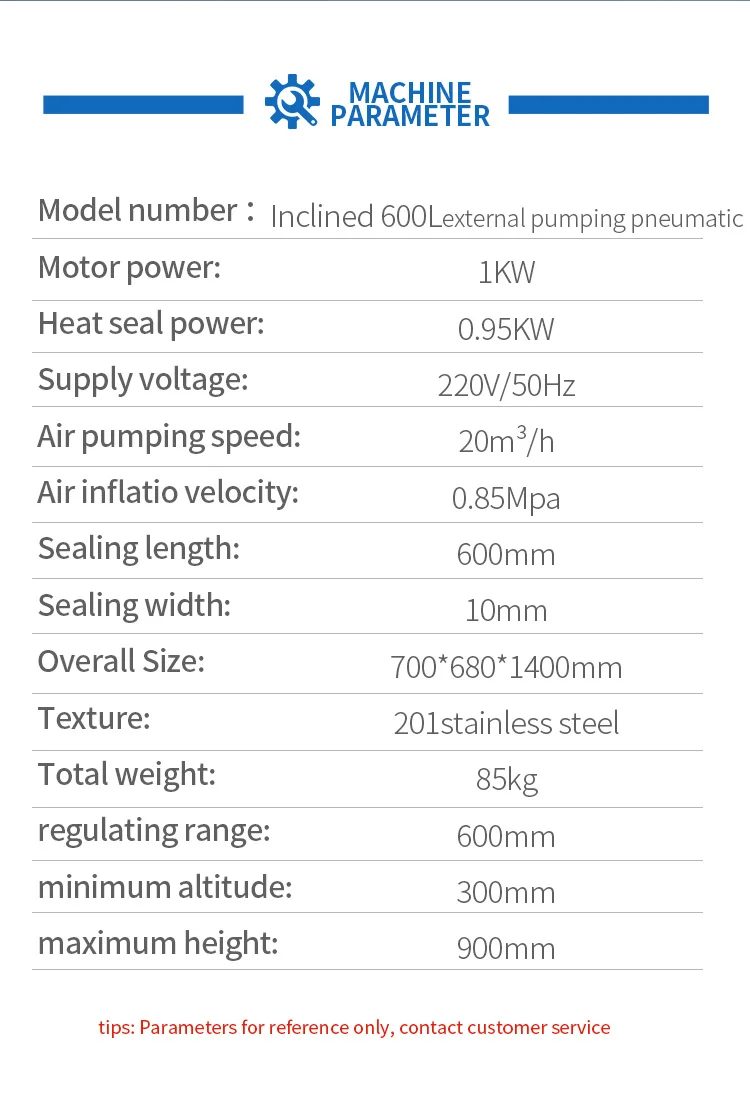 MACHINE PARAMETER

Model number： Inclined 600Lexternal pumping pneumatic

Motor power: 1KW

Heat seal power: 0.95KW

Supply voltage: 220V/50Hz

Air pumping speed: $20m^3/h$

Air inflatio velocity: 0.85Mpa

Sealing length: 600mm

Sealing width: 10mm

Overall Size: 700*680*1400mm

Texture: 201stainless steel

Total weight: 85kg

regulating range: 600mm

minimum altitude: 300mm

maximum height: 900mm

tips: Parameters for reference only, contact customer service